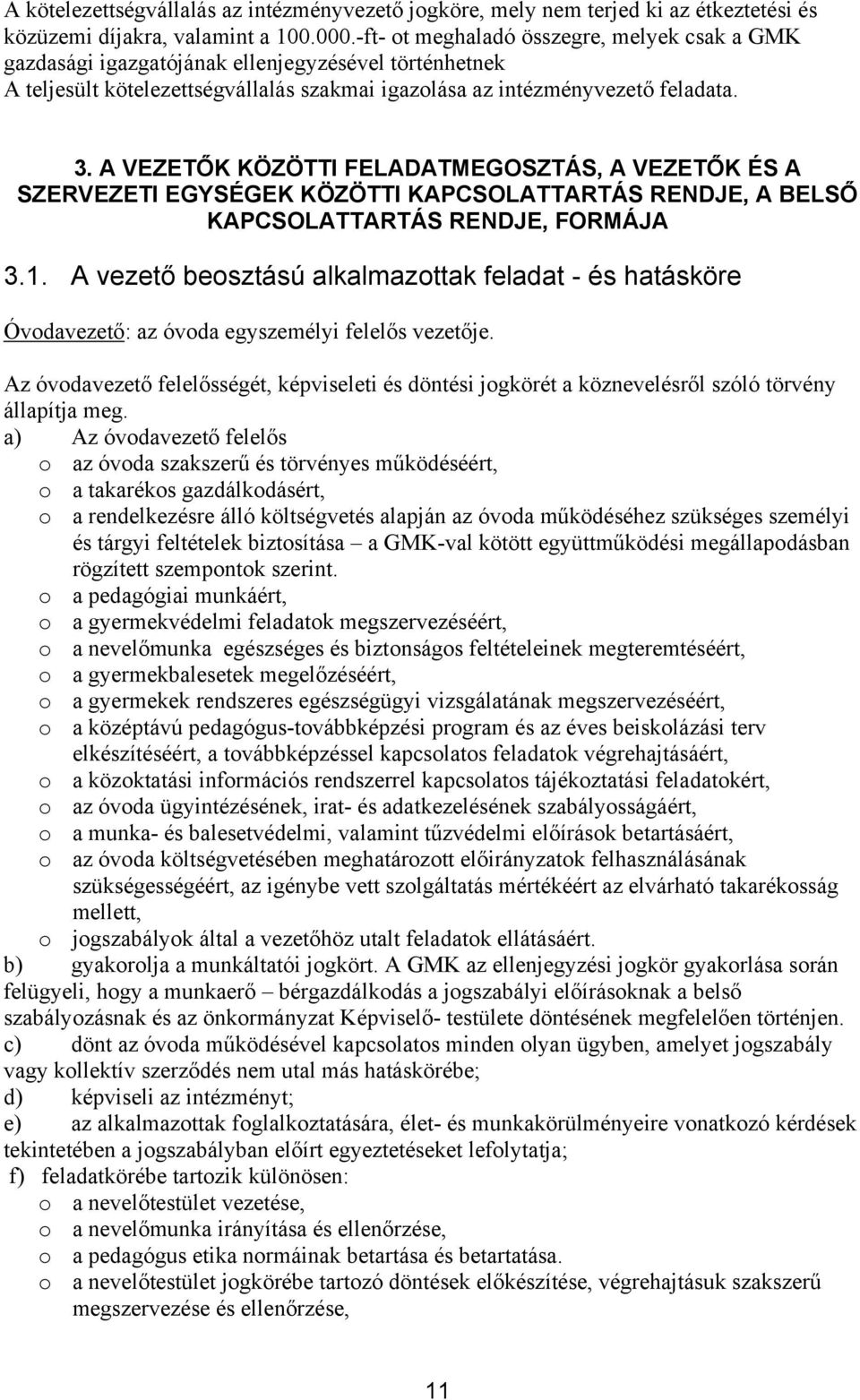 A kötelezettségvállalás az intézményvezető jogköre, mely nem terjed ki az étkeztetési és közüzemi díjakra, valamint a 100.000.-ft- ot meghaladó összegre, melyek csak a GMK gazdasági igazgatójának ellenjegyzésével történhetnek
A teljesült kötelezettségvállalás szakmai igazolása az intézményvezető feladata.

3. A VEZETŐK KÖZÖTTI FELADATMEGOSZTÁS, A VEZETŐK ÉS A SZERVEZETI EGYSÉGEK KÖZÖTTI KAPCSOLATTARTÁS RENDJE, A BELSŐ KAPCSOLATTARTÁS RENDJE, FORMÁJA

3.1. A vezető beosztású alkalmazottak feladat - és hatásköre

Óvodavezető: az óvoda egyszemélyi felelős vezetője.

Az óvodavezető felelősségét, képviseleti és döntési jogkörét a köznevelésről szóló törvény állapítja meg.
a) Az óvodavezető felelős
o az óvoda szakszerű és törvényes működéséért,
o a takarékos gazdálkodásért,
o a rendelkezésre álló költségvetés alapján az óvoda működéséhez szükséges személyi és tárgyi feltételek biztosítása – a GMK-val kötött együttműködési megállapodásban rögzített szempontok szerint.
o a pedagógiai munkáért,
o a gyermekvédelmi feladatok megszervezéséért,
o a nevelőmunka egészséges és biztonságos feltételeinek megteremtéséért,
o a gyermekbalesetek megelőzéséért,
o a gyermekek rendszeres egészségügyi vizsgálatának megszervezéséért,
o a középtávú pedagógus-továbbképzési program és az éves beiskolázási terv elkészítéséért, a továbbképzéssel kapcsolatos feladatok végrehajtásáért,
o a közoktatási információs rendszerrel kapcsolatos tájékoztatási feladatokért,
o az óvoda ügyintézésének, irat- és adatkezelésének szabályosságáért,
o a munka- és balesetvédelmi, valamint tűzvédelmi előírások betartásáért,
o az óvoda költségvetésében meghatározott előirányzatok felhasználásának szükségességéért, az igénybe vett szolgáltatás mértékéért az elvárható takarékosság mellett,
o jogszabályok által a vezetőhöz utalt feladatok ellátásáért.
b) gyakorolja a munkáltatói jogkört. A GMK az ellenjegyzési jogkör gyakorlása során felügyeli, hogy a munkaerő – bérgazdálkodás a jogszabályi előírásoknak a belső szabályozásnak és az önkormányzat Képviselő- testülete döntésének megfelelően történjen.
c) dönt az óvoda működésével kapcsolatos minden olyan ügyben, amelyet jogszabály vagy kollektív szerződés nem utal más hatáskörébe;
d) képviseli az intézményt;
e) az alkalmazottak foglalkoztatására, élet- és munkakörülményeire vonatkozó kérdések tekintetében a jogszabályban előírt egyeztetéseket lefolytatja;
f) feladatkörébe tartozik különösen:
o a nevelőtestület vezetése,
o a nevelőmunka irányítása és ellenőrzése,
o a pedagógus etika normáinak betartása és betartatása.
o a nevelőtestület jogkörébe tartozó döntések előkészítése, végrehajtásuk szakszerű megszervezése és ellenőrzése,

11